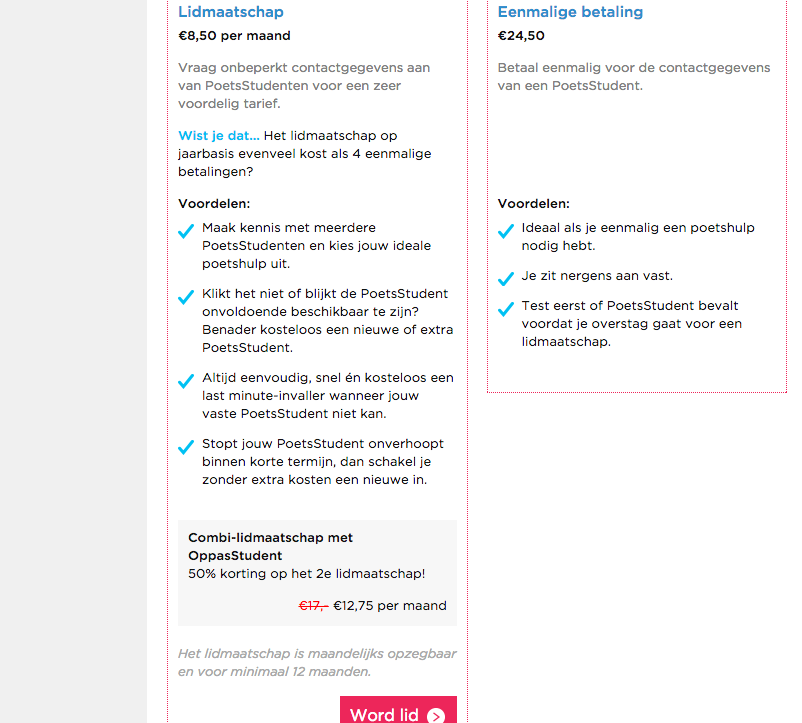 Lidmaatschap
€8,50 per maand

Vraag onbeperkt contactgegevens aan van PoetsStudenten voor een zeer voordelig tarief.

Wist je dat... Het lidmaatschap op jaarbasis evenveel kost als 4 eenmalige betalingen?

Voordelen:

Maak kennis met meerdere PoetsStudenten en kies jouw ideale poetshulp uit.

Klikt het niet of blijkt de PoetsStudent onvoldoende beschikbaar te zijn? Benader kosteloos een nieuwe of extra PoetsStudent.

Altijd eenvoudig, snel én kosteloos een last minute-invaller wanneer jouw vaste PoetsStudent niet kan.

Stopt jouw PoetsStudent onverhoopt binnen korte termijn, dan schakel je zonder extra kosten een nieuwe in.

Combi-lidmaatschap met OppasStudent
50% korting op het 2e lidmaatschap!

€17,- €12,75 per maand

Het lidmaatschap is maandelijks opzegbaar en voor minimaal 12 maanden.

Word lid

Eenmalige betaling
€24,50

Betaal eenmalig voor de contactgegevens van een PoetsStudent.

Voordelen:

Ideaal als je eenmalig een poetshulp nodig hebt.

Je zit nergens aan vast.

Test eerst of PoetsStudent bevalt voordat je overstag gaat voor een lidmaatschap.